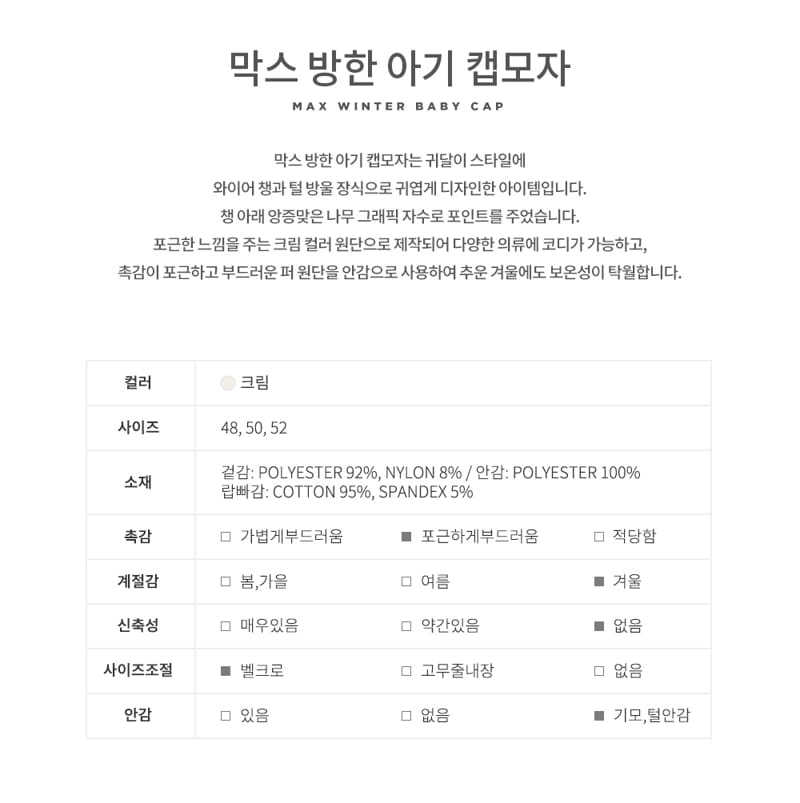 막스 방한 아기 캡모자

MAX WINTER BABY CAP

막스 방한 아기 캡모자는 귀달이 스타일에
와이어 챙과 털 방울 장식으로 귀엽게 디자인한 아이템입니다.
챙 아래 앙증맞은 나무 그래픽 자수로 포인트를 주었습니다.
포근한 느낌을 주는 크림 컬러 원단으로 제작되어 다양한 의류에 코디가 가능하고,
촉감이 포근하고 부드러운 퍼 원단을 안감으로 사용하여 추운 겨울에도 보온성이 탁월합니다.

| 컬러 | 크림 | | |
|---|---|---|---|
| 사이즈 | 48, 50, 52 | | |
| 소재 | 겉감: POLYESTER 92%, NYLON 8% / 안감: POLYESTER 100% 립빠감: COTTON 95%, SPANDEX 5% | | |
| 촉감 | □ 가볍게부드러움 | ■ 포근하게부드러움 | □ 적당함 |
| 계절감 | □ 봄,가을 | □ 여름 | ■ 겨울 |
| 신축성 | □ 매우있음 | □ 약간있음 | ■ 없음 |
| 사이즈조절 | ■ 벨크로 | □ 고무줄내장 | □ 없음 |
| 안감 | □ 있음 | □ 없음 | ■ 기모,털안감 |